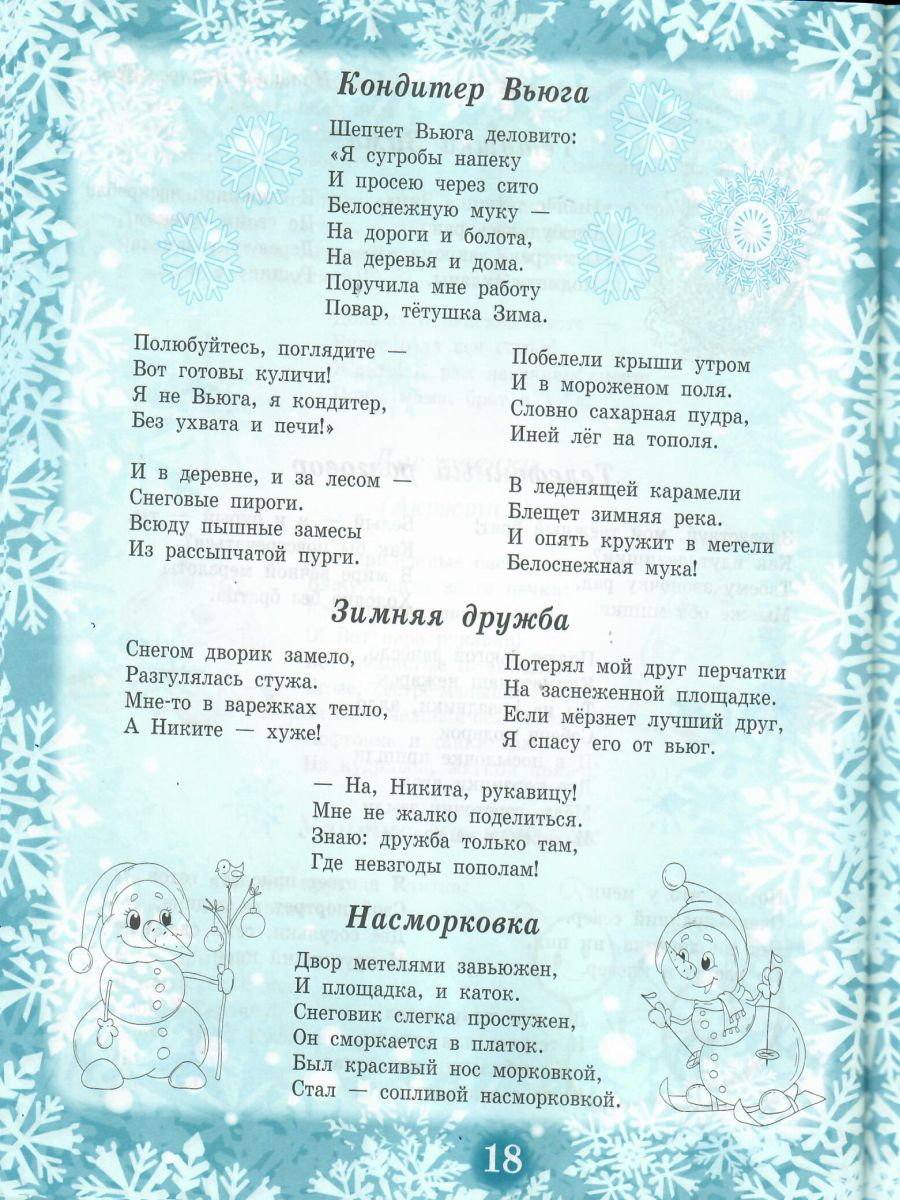 Кондитер Вьюга

Шепчет Вьюга деловито:
«Я сугробы напеку
И просею через сито
Белоснежную муку —
На дороги и болота,
На деревья и дома.
Поручила мне работу
Повар, тётушка Зима.

Полюбуйтесь, поглядите —
Вот готовы куличи!
Я не Вьюга, я кондитер,
Без ухвата и печи!»

И в деревне, и за лесом —
Снеговые пироги.
Всюду пышные замесы
Из рассыпчатой пурги.

Побелели крыши утром
И в мороженом поля.
Словно сахарная пудра,
Иней лёг на тополя.

В леденящей карамели
Блещет зимняя река.
И опять кружит в метели
Белоснежная мука!

Зимняя дружба

Снегом дворик замело,
Разгулялась стужа.
Мне-то в варежках тепло,
А Никите — хуже!

Потерял мой друг перчатки
На заснеженной площадке.
Если мёрзнет лучший друг,
Я спасу его от вьюг.

— На, Никита, рукавицу!
Мне не жалко поделиться.
Знаю: дружба только там,
Где невзгоды пополам!

Насморковка

Двор метелями завьюжен,
И площадка, и каток.
Снеговик слегка простужен,
Он сморкается в платок.
Был красивый нос морковкой,
Стал — сопливой насморковкой.

18